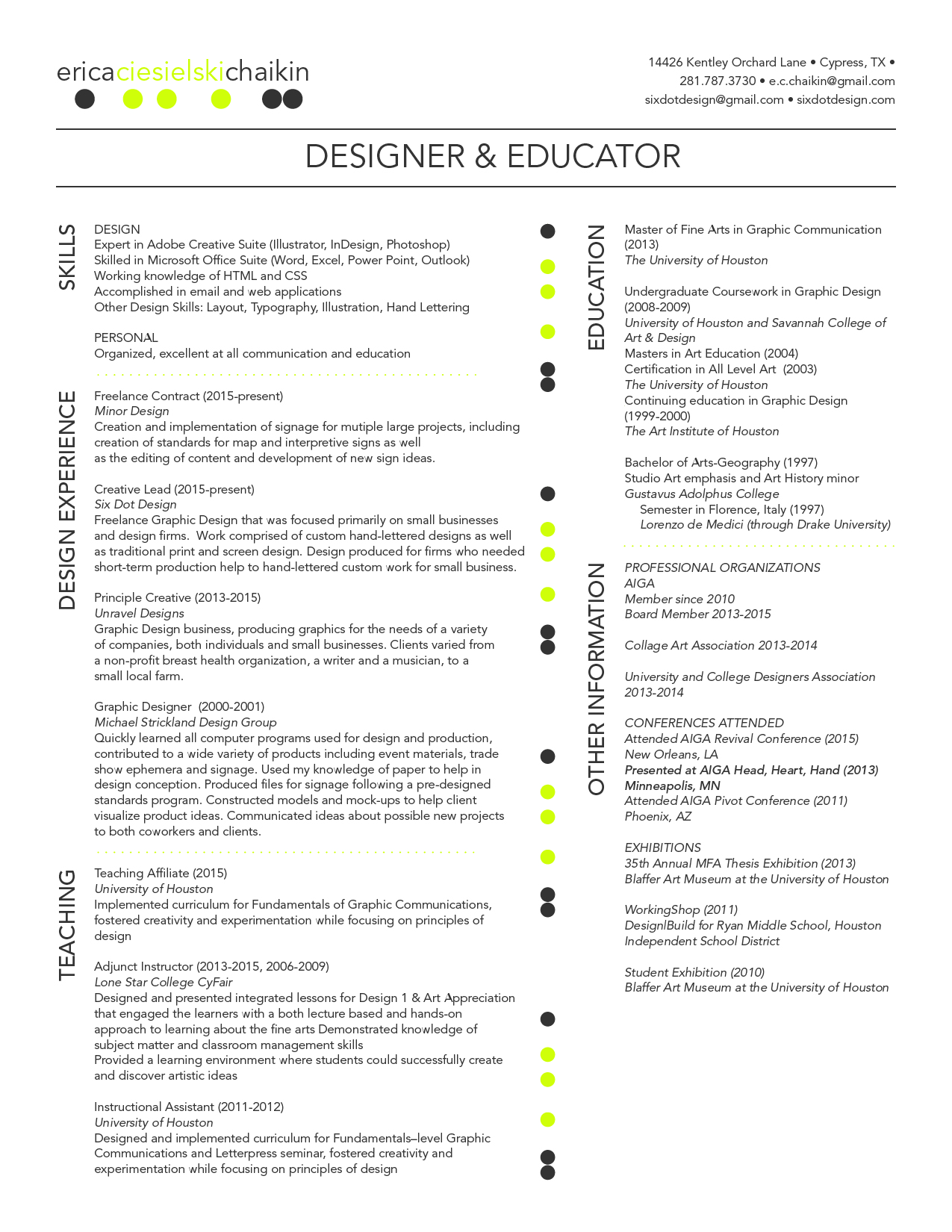 ericaciesielskichaikin

14426 Kentley Orchard Lane • Cypress, TX •
281.787.3730 • e.c.chaikin@gmail.com
sixdotdesign@gmail.com • sixdotdesign.com

DESIGNER & EDUCATOR

SKILLS

DESIGN
Expert in Adobe Creative Suite (Illustrator, InDesign, Photoshop)
Skilled in Microsoft Office Suite (Word, Excel, Power Point, Outlook)
Working knowledge of HTML and CSS
Accomplished in email and web applications
Other Design Skills: Layout, Typography, Illustration, Hand Lettering

PERSONAL
Organized, excellent at all communication and education

DESIGN EXPERIENCE

Freelance Contract (2015-present)
Minor Design
Creation and implementation of signage for mutiple large projects, including creation of standards for map and interpretive signs as well as the editing of content and development of new sign ideas.

Creative Lead (2015-present)
Six Dot Design
Freelance Graphic Design that was focused primarily on small businesses and design firms. Work comprised of custom hand-lettered designs as well as traditional print and screen design. Design produced for firms who needed short-term production help to hand-lettered custom work for small business.

Principle Creative (2013-2015)
Unravel Designs
Graphic Design business, producing graphics for the needs of a variety of companies, both individuals and small businesses. Clients varied from a non-profit breast health organization, a writer and a musician, to a small local farm.

Graphic Designer (2000-2001)
Michael Strickland Design Group
Quickly learned all computer programs used for design and production, contributed to a wide variety of products including event materials, trade show ephemera and signage. Used my knowledge of paper to help in design conception. Produced files for signage following a pre-designed standards program. Constructed models and mock-ups to help client visualize product ideas. Communicated ideas about possible new projects to both coworkers and clients.

TEACHING

Teaching Affiliate (2015)
University of Houston
Implemented curriculum for Fundamentals of Graphic Communications, fostered creativity and experimentation while focusing on principles of design

Adjunct Instructor (2013-2015, 2006-2009)
Lone Star College CyFair
Designed and presented integrated lessons for Design 1 & Art Appreciation that engaged the learners with a both lecture based and hands-on approach to learning about the fine arts Demonstrated knowledge of subject matter and classroom management skills
Provided a learning environment where students could successfully create and discover artistic ideas

Instructional Assistant (2011-2012)
University of Houston
Designed and implemented curriculum for Fundamentals–level Graphic Communications and Letterpress seminar, fostered creativity and experimentation while focusing on principles of design

EDUCATION

Master of Fine Arts in Graphic Communication (2013)
The University of Houston

Undergraduate Coursework in Graphic Design (2008-2009)
University of Houston and Savannah College of Art & Design
Masters in Art Education (2004)
Certification in All Level Art (2003)
The University of Houston
Continuing education in Graphic Design (1999-2000)
The Art Institute of Houston

Bachelor of Arts-Geography (1997)
Studio Art emphasis and Art History minor
Gustavus Adolphus College
Semester in Florence, Italy (1997)
Lorenzo de Medici (through Drake University)

OTHER INFORMATION

PROFESSIONAL ORGANIZATIONS
AIGA
Member since 2010
Board Member 2013-2015

Collage Art Association 2013-2014

University and College Designers Association 2013-2014

CONFERENCES ATTENDED
Attended AIGA Revival Conference (2015)
New Orleans, LA
Presented at AIGA Head, Heart, Hand (2013)
Minneapolis, MN
Attended AIGA Pivot Conference (2011)
Phoenix, AZ

EXHIBITIONS
35th Annual MFA Thesis Exhibition (2013)
Blaffer Art Museum at the University of Houston

WorkingShop (2011)
Design|Build for Ryan Middle School, Houston Independent School District

Student Exhibition (2010)
Blaffer Art Museum at the University of Houston